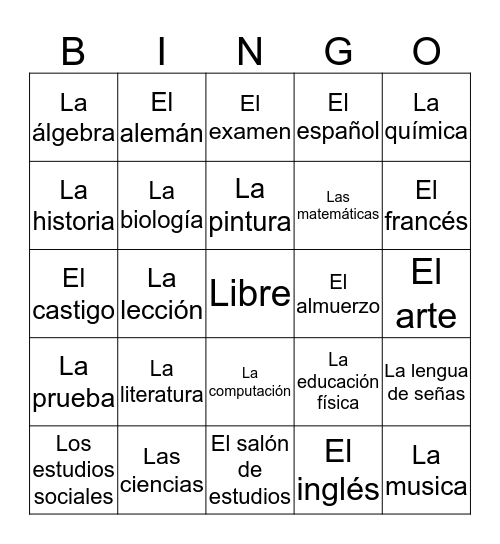 | B | I | N | G | O |
|---|---|---|---|---|
| La álgebra | El alemán | El examen | El español | La química |
| La historia | La biología | La pintura | Las matemáticas | El francés |
| El castigo | La lección | Libre | El almuerzo | El arte |
| La prueba | La literatura | La computación | La educación física | La lengua de señas |
| Los estudios sociales | Las ciencias | El salón de estudios | El inglés | La musica |